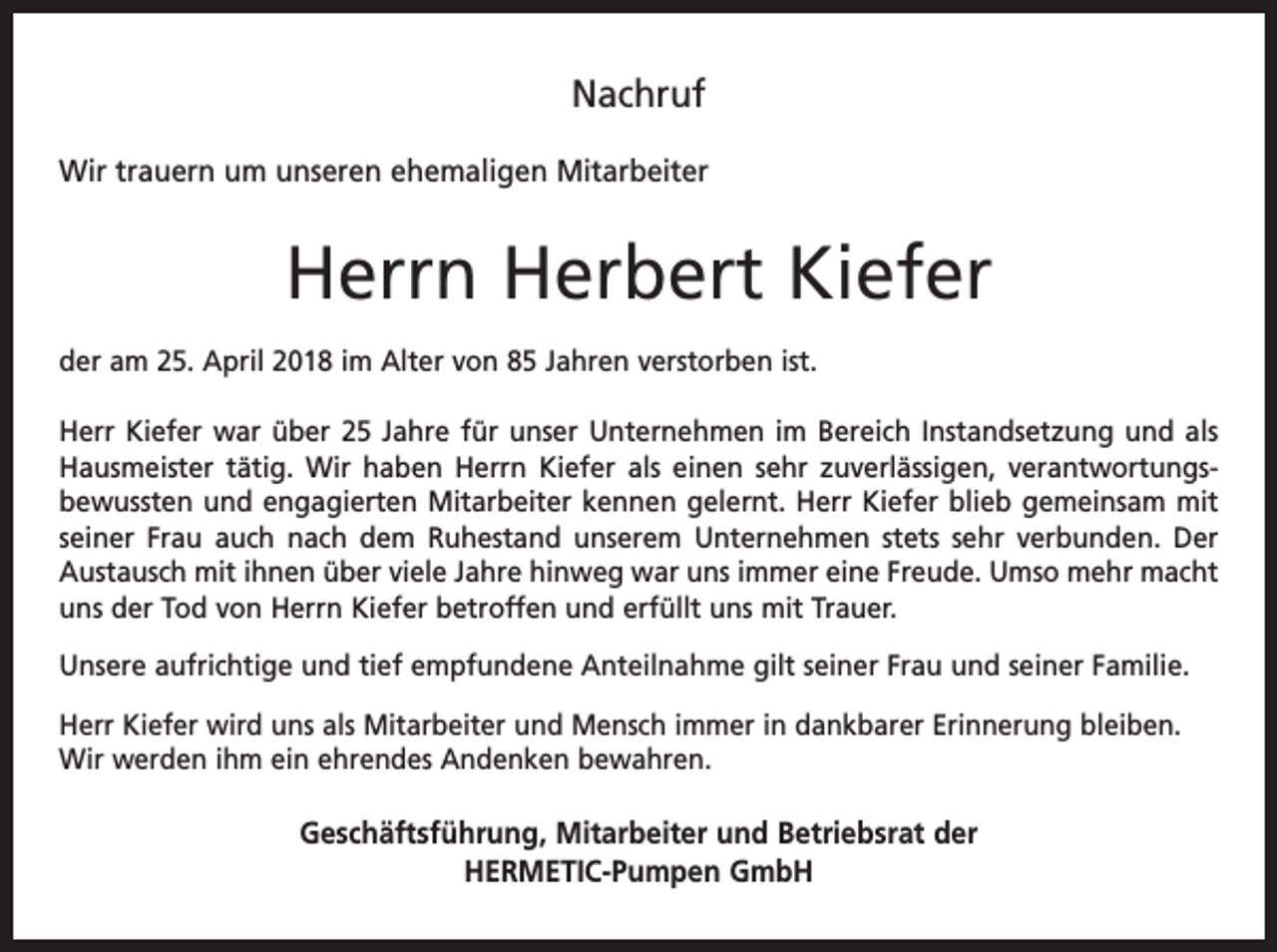 Nachruf

Wir trauern um unseren ehemaligen Mitarbeiter

Herrn Herbert Kiefer

der am 25. April 2018 im Alter von 85 Jahren verstorben ist.

Herr Kiefer war über 25 Jahre für unser Unternehmen im Bereich Instandsetzung und als Hausmeister tätig. Wir haben Herrn Kiefer als einen sehr zuverlässigen, verantwortungsbewussten und engagierten Mitarbeiter kennen gelernt. Herr Kiefer blieb gemeinsam mit seiner Frau auch nach dem Ruhestand unserem Unternehmen stets sehr verbunden. Der Austausch mit ihnen über viele Jahre hinweg war uns immer eine Freude. Umso mehr macht uns der Tod von Herrn Kiefer betroffen und erfüllt uns mit Trauer.

Unsere aufrichtige und tief empfundene Anteilnahme gilt seiner Frau und seiner Familie.

Herr Kiefer wird uns als Mitarbeiter und Mensch immer in dankbarer Erinnerung bleiben. Wir werden ihm ein ehrendes Andenken bewahren.

Geschäftsführung, Mitarbeiter und Betriebsrat der
HERMETIC-Pumpen GmbH